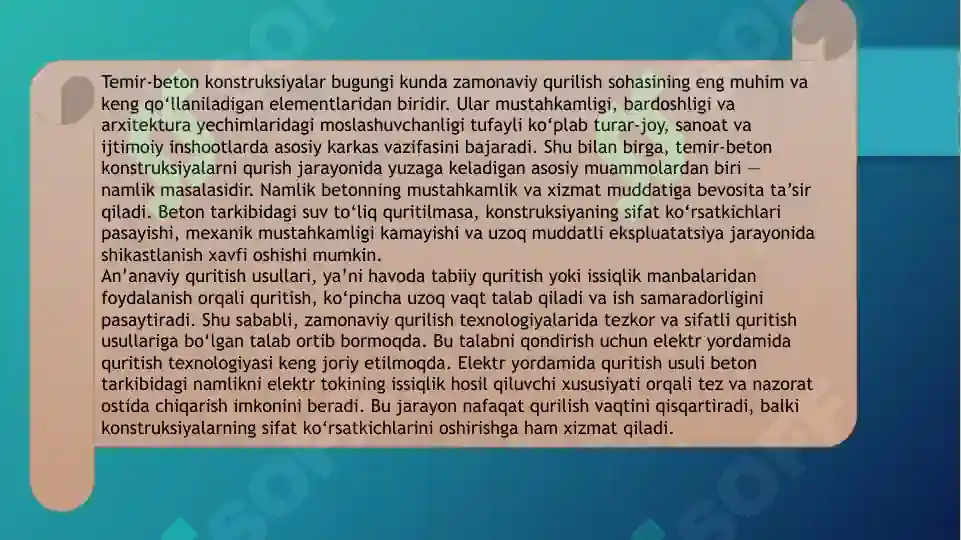 Temir-beton konstruksiyalar bugungi kunda zamonaviy qurilish sohasining eng muhim va keng qo‘llaniladigan elementlaridan biridir. Ular mustahkamligi, bardoshligi va arxitektura yechimlaridagi moslashuvchanligi tufayli ko‘plab turar-joy, sanoat va ijtimoiy inshootlarda asosiy karkas vazifasini bajaradi. Shu bilan birga, temir-beton konstruksiyalarni qurish jarayonida yuzaga keladigan asosiy muammolardan biri — namlik masalasidir. Namlik betonning mustahkamlik va xizmat muddatiga bevosita ta’sir qiladi. Beton tarkibidagi suv to‘liq quritilmasa, konstruksiyaning sifat ko‘rsatkichlari pasayishi, mexanik mustahkamligi kamayishi va uzoq muddatli ekspluatatsiya jarayonida shikastlanish xavfi oshishi mumkin.
An’anaviy quritish usullari, ya’ni havoda tabiiy quritish yoki issiqlik manbalaridan foydalanish orqali quritish, ko‘pincha uzoq vaqt talab qiladi va ish samaradorligini pasaytiradi. Shu sababli, zamonaviy qurilish texnologiyalarida tezkor va sifatli quritish usullariga bo‘lgan talab ortib bormoqda. Bu talabni qondirish uchun elektr yordamida quritish texnologiyasi keng joriy etilmoqda. Elektr yordamida quritish usuli beton tarkibidagi namlikni elektr tokining issiqlik hosil qiluvchi xususiyati orqali tez va nazorat ostida chiqarish imkonini beradi. Bu jarayon nafaqat qurilish vaqtini qisqartiradi, balki konstruksiyalarning sifat ko‘rsatkichlarini oshirishga ham xizmat qiladi.